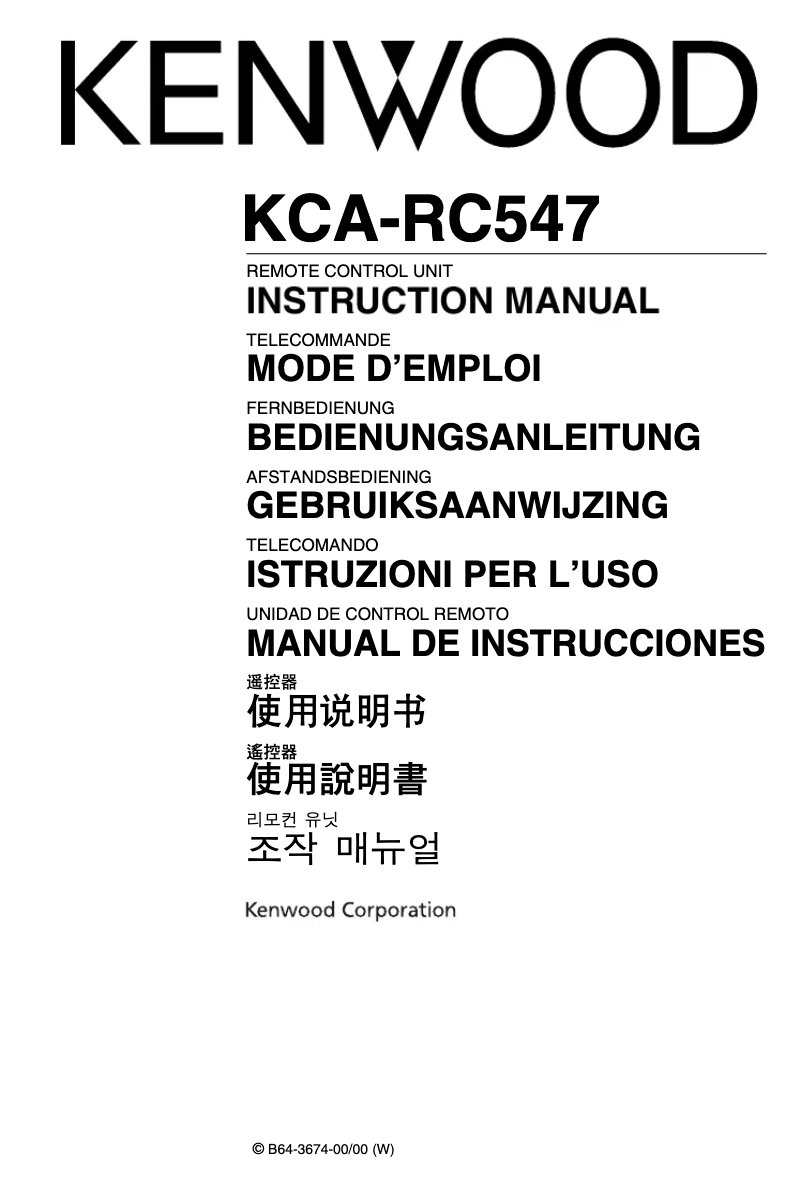 KENWOOD

KCA-RC547

REMOTE CONTROL UNIT
INSTRUCTION MANUAL

TELECOMMANDE
MODE D'EMPLOI

FERNBEDIENUNG
BEDIENUNGSANLEITUNG

AFSTANDSBEDIENING
GEBRUIKSAANWIJZING

TELECOMANDO
ISTRUZIONI PER L'USO

UNIDAD DE CONTROL REMOTO
MANUAL DE INSTRUCCIONES

遥控器
使用说明书

遙控器
使用說明書

리모컨 유닛
조작 매뉴얼

Kenwood Corporation

© B64-3674-00/00 (W)